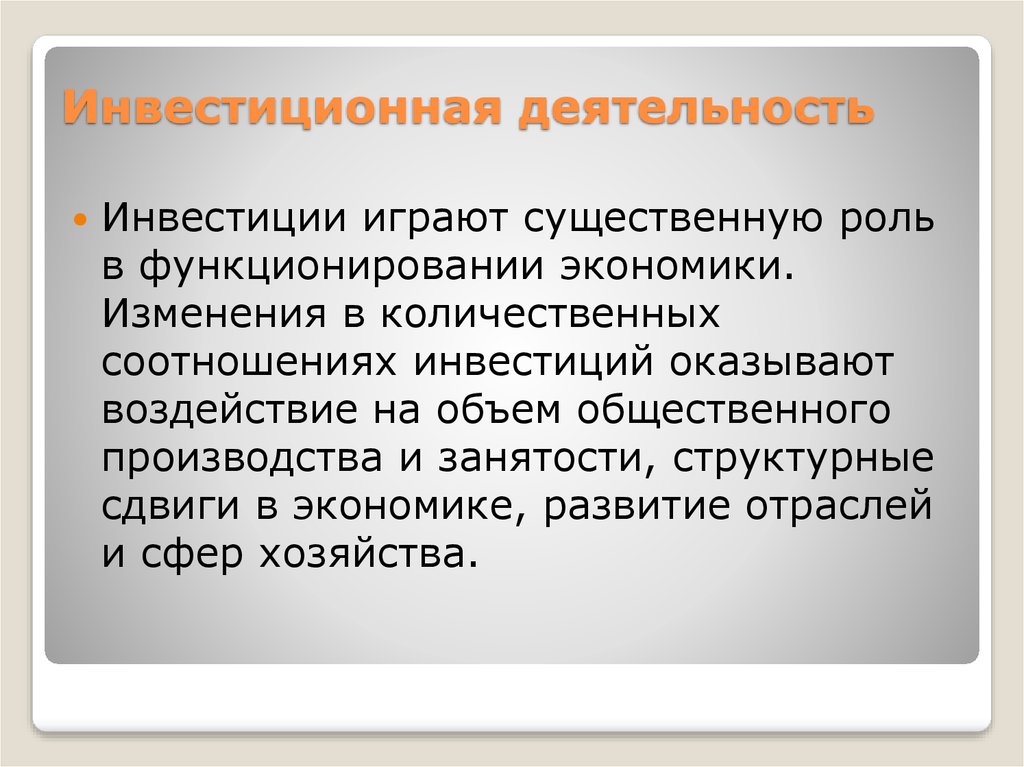 Инвестиционная деятельность

Инвестиции играют существенную роль в функционировании экономики. Изменения в количественных соотношениях инвестиций оказывают воздействие на объем общественного производства и занятости, структурные сдвиги в экономике, развитие отраслей и сфер хозяйства.